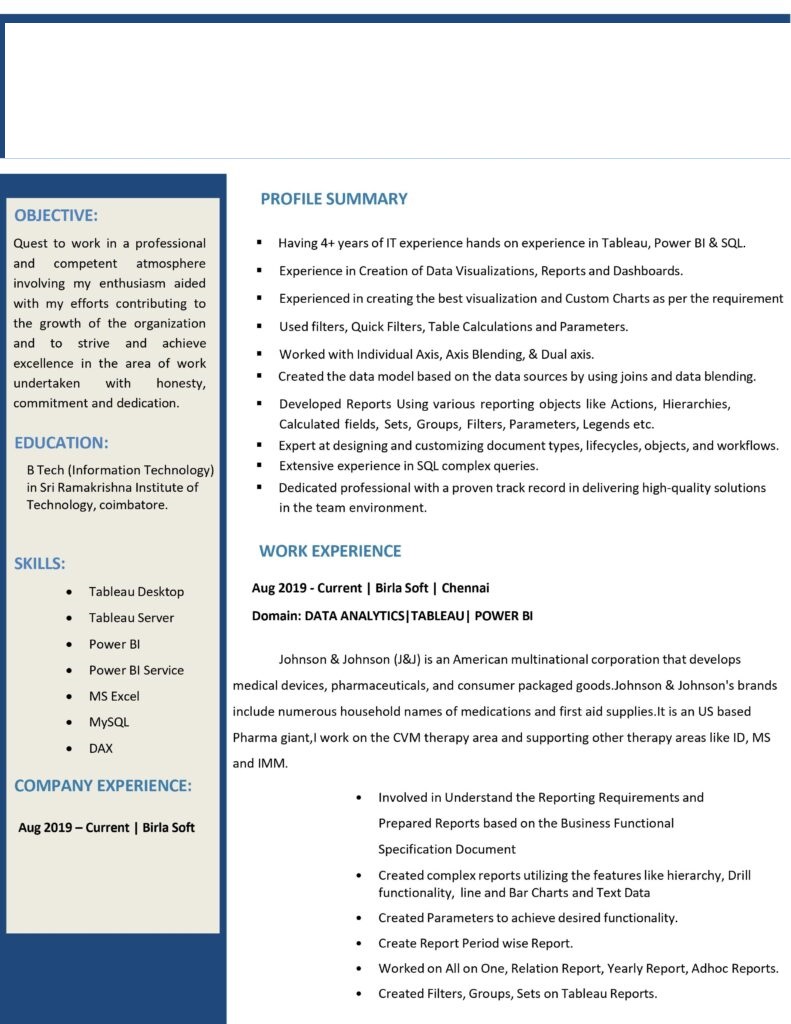 OBJECTIVE:

Quest to work in a professional and competent atmosphere involving my enthusiasm aided with my efforts contributing to the growth of the organization and to strive and achieve excellence in the area of work undertaken with honesty, commitment and dedication.

EDUCATION:

B Tech (Information Technology) in Sri Ramakrishna Institute of Technology, coimbatore.

SKILLS:

• Tableau Desktop
• Tableau Server
• Power BI
• Power BI Service
• MS Excel
• MySQL
• DAX

COMPANY EXPERIENCE:

Aug 2019 – Current | Birla Soft

PROFILE SUMMARY

• Having 4+ years of IT experience hands on experience in Tableau, Power BI & SQL.
• Experience in Creation of Data Visualizations, Reports and Dashboards.
• Experienced in creating the best visualization and Custom Charts as per the requirement
• Used filters, Quick Filters, Table Calculations and Parameters.
• Worked with Individual Axis, Axis Blending, & Dual axis.
• Created the data model based on the data sources by using joins and data blending.
• Developed Reports Using various reporting objects like Actions, Hierarchies, Calculated fields, Sets, Groups, Filters, Parameters, Legends etc.
• Expert at designing and customizing document types, lifecycles, objects, and workflows.
• Extensive experience in SQL complex queries.
• Dedicated professional with a proven track record in delivering high-quality solutions in the team environment.

WORK EXPERIENCE

Aug 2019 - Current | Birla Soft | Chennai

Domain: DATA ANALYTICS|TABLEAU| POWER BI

Johnson & Johnson (J&J) is an American multinational corporation that develops medical devices, pharmaceuticals, and consumer packaged goods.Johnson & Johnson's brands include numerous household names of medications and first aid supplies.It is an US based Pharma giant,I work on the CVM therapy area and supporting other therapy areas like ID, MS and IMM.

• Involved in Understand the Reporting Requirements and Prepared Reports based on the Business Functional Specification Document
• Created complex reports utilizing the features like hierarchy, Drill functionality, line and Bar Charts and Text Data
• Created Parameters to achieve desired functionality.
• Create Report Period wise Report.
• Worked on All on One, Relation Report, Yearly Report, Adhoc Reports.
• Created Filters, Groups, Sets on Tableau Reports.